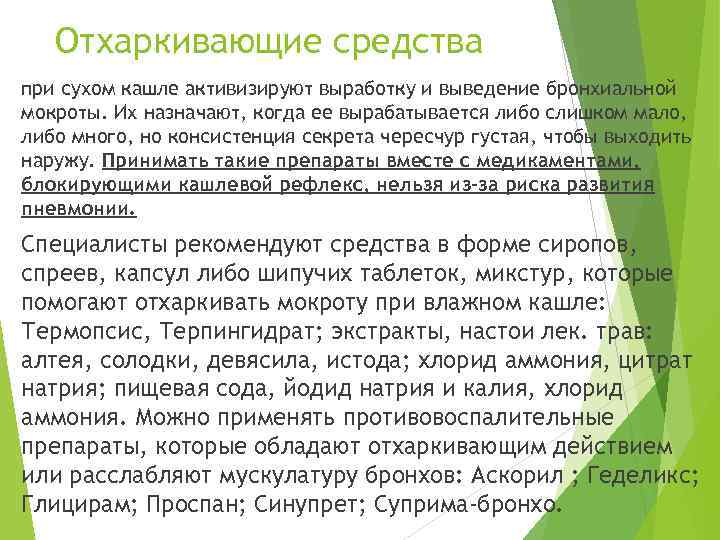 Отхаркивающие средства

при сухом кашле активизируют выработку и выведение бронхиальной мокроты. Их назначают, когда ее вырабатывается либо слишком мало, либо много, но консистенция секрета чересчур густая, чтобы выходить наружу. Принимать такие препараты вместе с медикаментами, блокирующими кашлевой рефлекс, нельзя из-за риска развития пневмонии.

Специалисты рекомендуют средства в форме сиропов, спреев, капсул либо шипучих таблеток, микстур, которые помогают отхаркивать мокроту при влажном кашле: Термопсис, Терпингидрат; экстракты, настои лек. трав: алтея, солодки, девясила, истода; хлорид аммония, цитрат натрия; пищевая сода, йодид натрия и калия, хлорид аммония. Можно применять противовоспалительные препараты, которые обладают отхаркивающим действием или расслабляют мускулатуру бронхов: Аскорил ; Геделикс; Глицирам; Проспан; Синупрет; Суприма-бронхо.